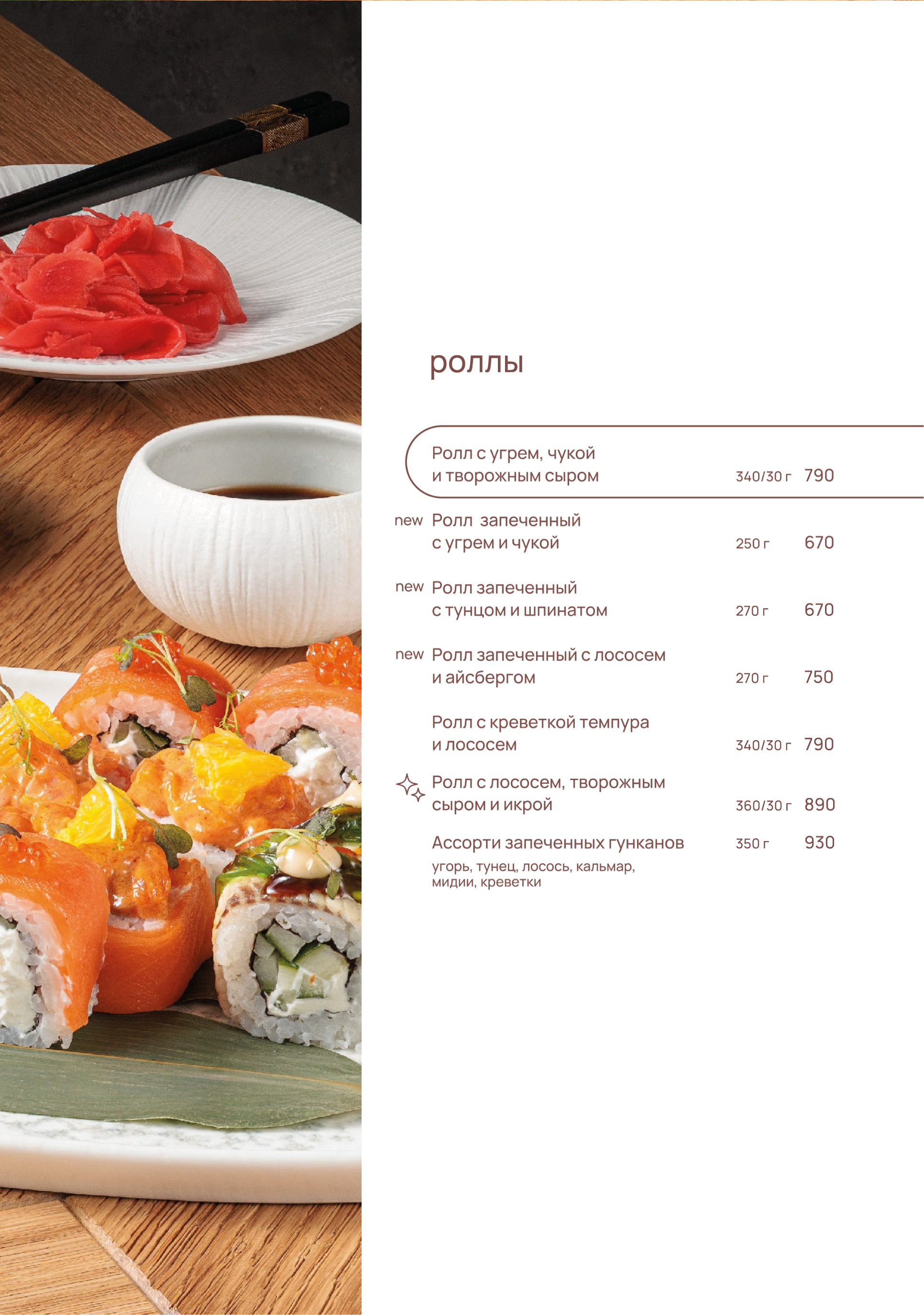 роллы

Ролл с угрем, чукой и творожным сыром 340/30 г 790

new Ролл запеченный с угрем и чукой 250 г 670

new Ролл запеченный с тунцом и шпинатом 270 г 670

new Ролл запеченный с лососем и айсбергом 270 г 750

Ролл с креветкой темпура и лососем 340/30 г 790

Ролл с лососем, творожным сыром и икрой 360/30 г 890

Ассорти запеченных гунканов 350 г 930
угорь, тунец, лосось, кальмар, мидии, креветки